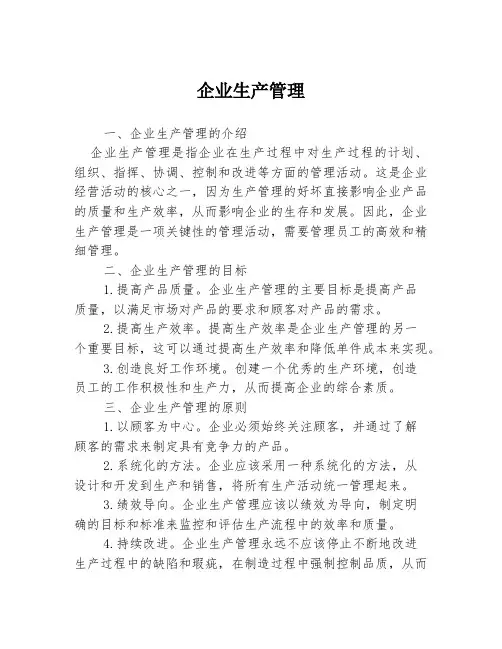 企业生产管理

一、企业生产管理的介绍

企业生产管理是指企业在生产过程中对生产过程的计划、组织、指挥、协调、控制和改进等方面的管理活动。这是企业经营活动的核心之一，因为生产管理的好坏直接影响企业产品的质量和生产效率，从而影响企业的生存和发展。因此，企业生产管理是一项关键性的管理活动，需要管理员工的高效和精细管理。

二、企业生产管理的目标

1.提高产品质量。企业生产管理的主要目标是提高产品质量，以满足市场对产品的要求和顾客对产品的需求。

2.提高生产效率。提高生产效率是企业生产管理的另一个重要目标，这可以通过提高生产效率和降低单件成本来实现。

3.创造良好工作环境。创建一个优秀的生产环境，创造员工的工作积极性和生产力，从而提高企业的综合素质。

三、企业生产管理的原则

1.以顾客为中心。企业必须始终关注顾客，并通过了解顾客的需求来制定具有竞争力的产品。

2.系统化的方法。企业应该采用一种系统化的方法，从设计和开发到生产和销售，将所有生产活动统一管理起来。

3.绩效导向。企业生产管理应该以绩效为导向，制定明确的目标和标准来监控和评估生产流程中的效率和质量。

4.持续改进。企业生产管理永远不应该停止不断地改进生产过程中的缺陷和瑕疵，在制造过程中强制控制品质，从而